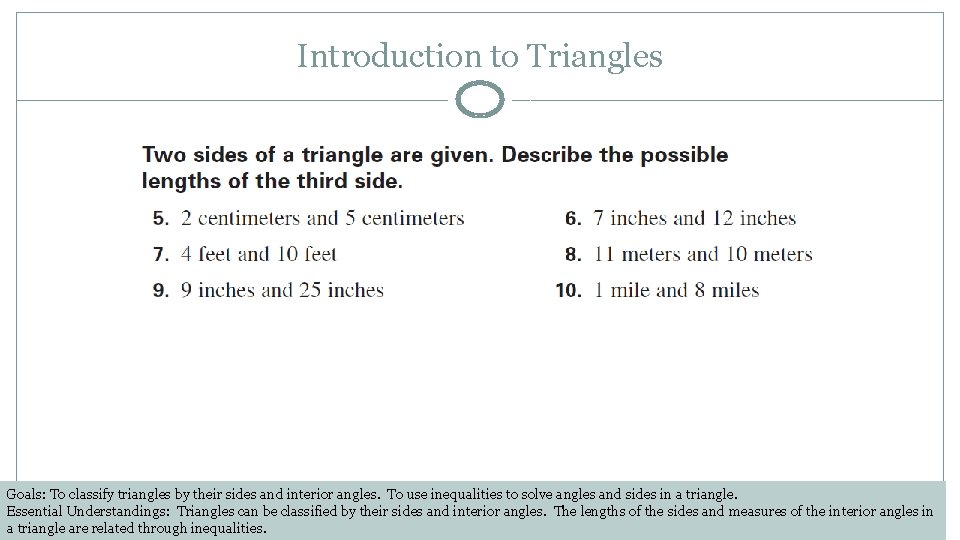 Introduction to Triangles

Two sides of a triangle are given. Describe the possible lengths of the third side.

5. 2 centimeters and 5 centimeters

6. 7 inches and 12 inches

7. 4 feet and 10 feet

8. 11 meters and 10 meters

9. 9 inches and 25 inches

10. 1 mile and 8 miles

Goals: To classify triangles by their sides and interior angles. To use inequalities to solve angles and sides in a triangle.
Essential Understandings: Triangles can be classified by their sides and interior angles. The lengths of the sides and measures of the interior angles in a triangle are related through inequalities.